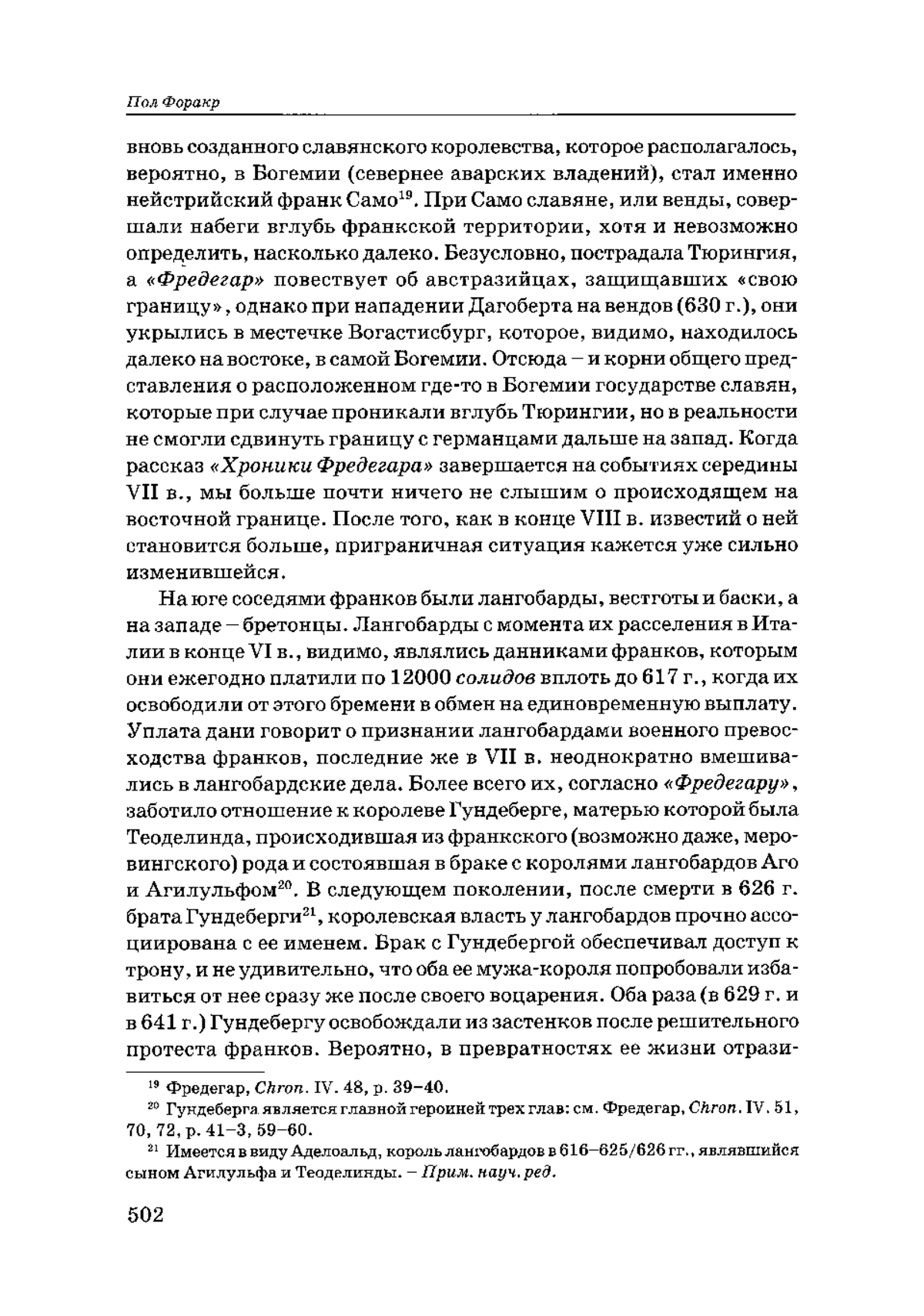 Пол Форакр

вновь созданного славянского королевства, которое располагалось, вероятно, в Богемии (севернее аварских владений), стал именно нейстрийский франк Само$^{19}$. При Само славяне, или венды, совершали набеги вглубь франкской территории, хотя и невозможно определить, насколько далеко. Безусловно, пострадала Тюрингия, а «Фредегар» повествует об австразийцах, защищавших «свою границу», однако при нападении Дагоберта на вендов (630 г.), они укрылись в местечке Вогастисбург, которое, видимо, находилось далеко на востоке, в самой Богемии. Отсюда – и корни общего представления о расположенном где-то в Богемии государстве славян, которые при случае проникали вглубь Тюрингии, но в реальности не смогли сдвинуть границу с германцами дальше на запад. Когда рассказ «Хроники Фредегара» завершается на событиях середины VII в., мы больше почти ничего не слышим о происходящем на восточной границе. После того, как в конце VIII в. известий о ней становится больше, приграничная ситуация кажется уже сильно изменившейся.

На юге соседями франков были лангобарды, вестготы и баски, а на западе – бретонцы. Лангобарды с момента их расселения в Италии в конце VI в., видимо, являлись данниками франков, которым они ежегодно платили по 12000 солидов вплоть до 617 г., когда их освободили от этого бремени в обмен на единовременную выплату. Уплата дани говорит о признании лангобардами военного превосходства франков, последние же в VII в. неоднократно вмешивались в лангобардские дела. Более всего их, согласно «Фредегару», заботило отношение к королеве Гундеберге, матерью которой была Теоделинда, происходившая из франкского (возможно даже, меровингского) рода и состоявшая в браке с королями лангобардов Аго и Агилульфом$^{20}$. В следующем поколении, после смерти в 626 г. брата Гундеберги$^{21}$, королевская власть у лангобардов прочно ассоциирована с ее именем. Брак с Гундебергой обеспечивал доступ к трону, и не удивительно, что оба ее мужа-короля попробовали избавиться от нее сразу же после своего воцарения. Оба раза (в 629 г. и в 641 г.) Гундебергу освобождали из застенков после решительного протеста франков. Вероятно, в превратностях ее жизни отрази-

$^{19}$ Фредегар, Chron. IV. 48, p. 39–40.
$^{20}$ Гундеберга является главной героиней трех глав: см. Фредегар, Chron. IV. 51, 70, 72, p. 41–3, 59–60.
$^{21}$ Имеется в виду Аделоальд, король лангобардов в 616–625/626 гг., являвшийся сыном Агилульфа и Теоделинды. – Прим. науч. ред.

502